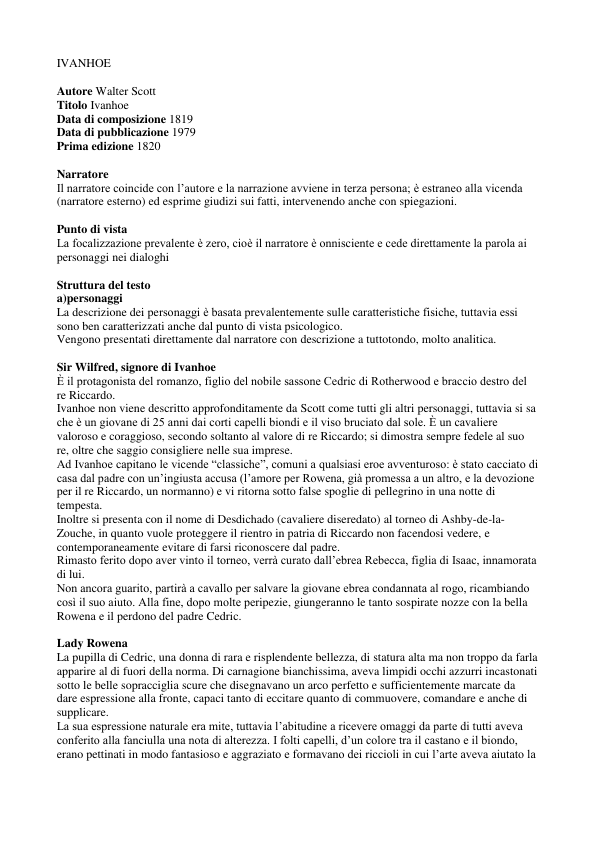 IVANHOE

**Autore** Walter Scott
**Titolo** Ivanhoe
**Data di composizione** 1819
**Data di pubblicazione** 1979
**Prima edizione** 1820

**Narratore**
Il narratore coincide con l'autore e la narrazione avviene in terza persona; è estraneo alla vicenda (narratore esterno) ed esprime giudizi sui fatti, intervenendo anche con spiegazioni.

**Punto di vista**
La focalizzazione prevalente è zero, cioè il narratore è onnisciente e cede direttamente la parola ai personaggi nei dialoghi

**Struttura del testo**
**a)personaggi**
La descrizione dei personaggi è basata prevalentemente sulle caratteristiche fisiche, tuttavia essi sono ben caratterizzati anche dal punto di vista psicologico.
Vengono presentati direttamente dal narratore con descrizione a tuttotondo, molto analitica.

**Sir Wilfred, signore di Ivanhoe**
È il protagonista del romanzo, figlio del nobile sassone Cedric di Rotherwood e braccio destro del re Riccardo.
Ivanhoe non viene descritto approfonditamente da Scott come tutti gli altri personaggi, tuttavia si sa che è un giovane di 25 anni dai corti capelli biondi e il viso bruciato dal sole. È un cavaliere valoroso e coraggioso, secondo soltanto al valore di re Riccardo; si dimostra sempre fedele al suo re, oltre che saggio consigliere nelle sua imprese.
Ad Ivanhoe capitano le vicende "classiche", comuni a qualsiasi eroe avventuroso: è stato cacciato di casa dal padre con un'ingiusta accusa (l'amore per Rowena, già promessa a un altro, e la devozione per il re Riccardo, un normanno) e vi ritorna sotto false spoglie di pellegrino in una notte di tempesta.
Inoltre si presenta con il nome di Desdichado (cavaliere diseredato) al torneo di Ashby-de-la-Zouche, in quanto vuole proteggere il rientro in patria di Riccardo non facendosi vedere, e contemporaneamente evitare di farsi riconoscere dal padre.
Rimasto ferito dopo aver vinto il torneo, verrà curato dall'ebrea Rebecca, figlia di Isaac, innamorata di lui.
Non ancora guarito, partirà a cavallo per salvare la giovane ebrea condannata al rogo, ricambiando così il suo aiuto. Alla fine, dopo molte peripezie, giungeranno le tanto sospirate nozze con la bella Rowena e il perdono del padre Cedric.

**Lady Rowena**
La pupilla di Cedric, una donna di rara e risplendente bellezza, di statura alta ma non troppo da farla apparire al di fuori della norma. Di carnagione bianchissima, aveva limpidi occhi azzurri incastonati sotto le belle sopracciglia scure che disegnavano un arco perfetto e sufficientemente marcate da dare espressione alla fronte, capaci tanto di eccitare quanto di commuovere, comandare e anche di supplicare.
La sua espressione naturale era mite, tuttavia l'abitudine a ricevere omaggi da parte di tutti aveva conferito alla fanciulla una nota di alterezza. I folti capelli, d'un colore tra il castano e il biondo, erano pettinati in modo fantasioso e aggraziato e formavano dei riccioli in cui l'arte aveva aiutato la